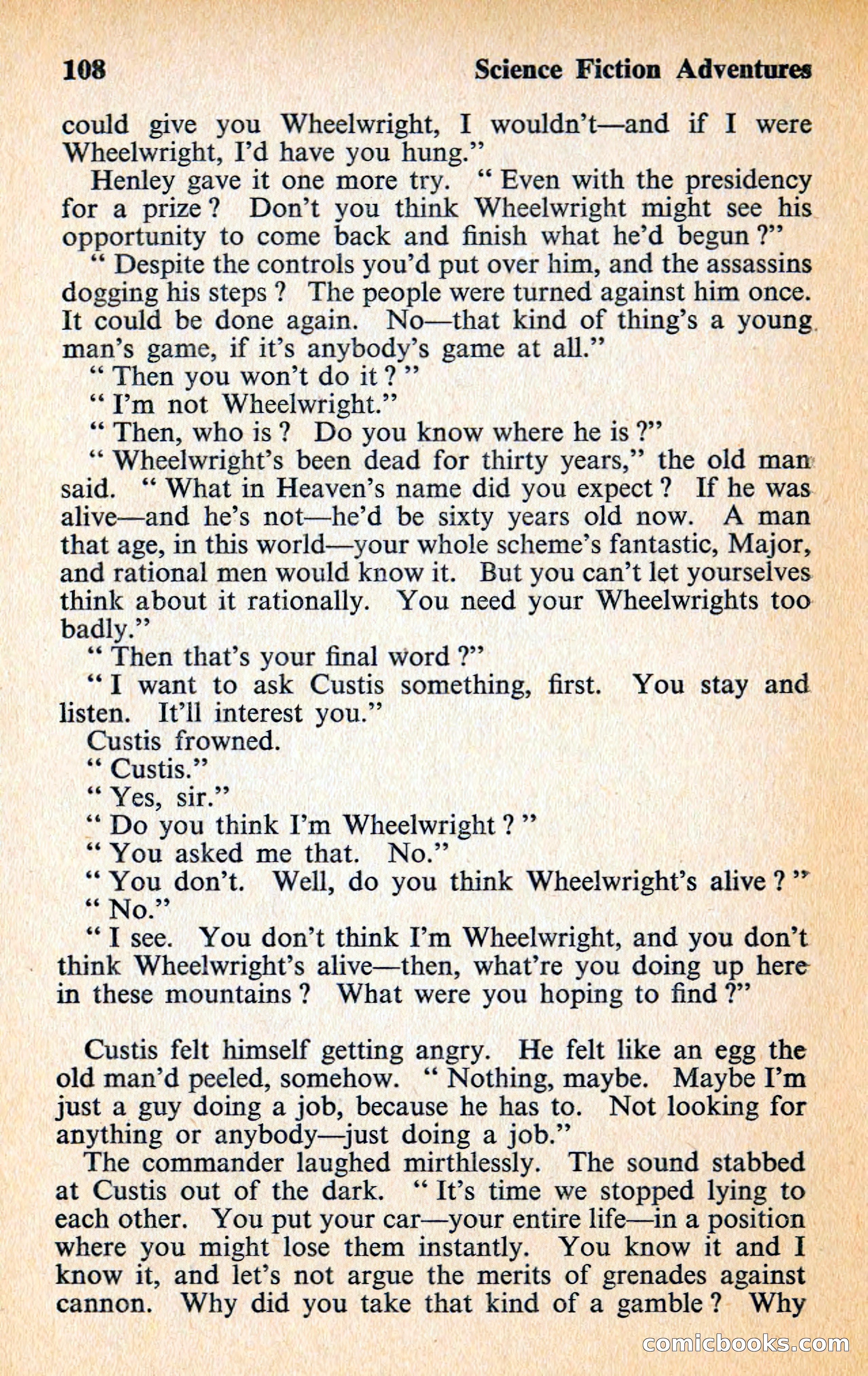 108 Science Fiction Adventures

could give you Wheelwright, I wouldn't—and if I were Wheelwright, I'd have you hung."

Henley gave it one more try. "Even with the presidency for a prize? Don't you think Wheelwright might see his opportunity to come back and finish what he'd begun?"

"Despite the controls you'd put over him, and the assassins dogging his steps? The people were turned against him once. It could be done again. No—that kind of thing's a young man's game, if it's anybody's game at all."

"Then you won't do it?"

"I'm not Wheelwright."

"Then, who is? Do you know where he is?"

"Wheelwright's been dead for thirty years," the old man said. "What in Heaven's name did you expect? If he was alive—and he's not—he'd be sixty years old now. A man that age, in this world—your whole scheme's fantastic, Major, and rational men would know it. But you can't let yourselves think about it rationally. You need your Wheelwrights too badly."

"Then that's your final word?"

"I want to ask Custis something, first. You stay and listen. It'll interest you."

Custis frowned.

"Custis."

"Yes, sir."

"Do you think I'm Wheelwright?"

"You asked me that. No."

"You don't. Well, do you think Wheelwright's alive?"

"No."

"I see. You don't think I'm Wheelwright, and you don't think Wheelwright's alive—then, what're you doing up here in these mountains? What were you hoping to find?"

Custis felt himself getting angry. He felt like an egg the old man'd peeled, somehow. "Nothing, maybe. Maybe I'm just a guy doing a job, because he has to. Not looking for anything or anybody—just doing a job."

The commander laughed mirthlessly. The sound stabbed at Custis out of the dark. "It's time we stopped lying to each other. You put your car—your entire life—in a position where you might lose them instantly. You know it and I know it, and let's not argue the merits of grenades against cannon. Why did you take that kind of a gamble? Why

comicbooks.com